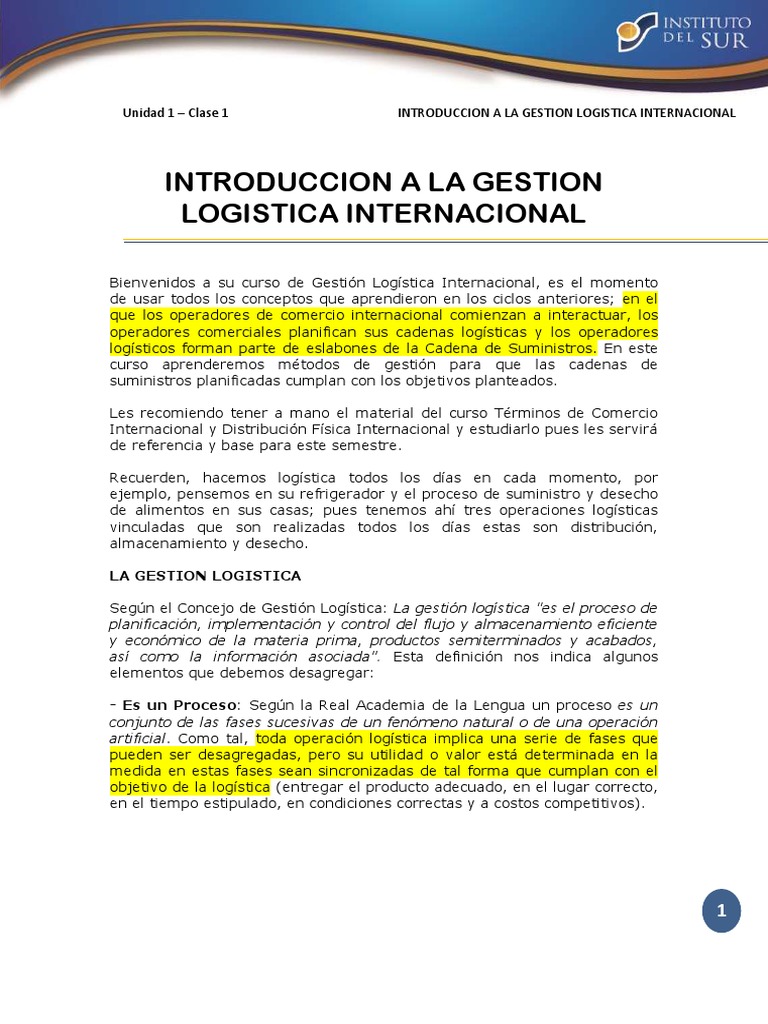 INSTITUTO DEL SUR

Unidad 1 – Clase 1

INTRODUCCION A LA GESTION LOGISTICA INTERNACIONAL

INTRODUCCION A LA GESTION LOGISTICA INTERNACIONAL

Bienvenidos a su curso de Gestión Logística Internacional, es el momento de usar todos los conceptos que aprendieron en los ciclos anteriores; en el que los operadores de comercio internacional comienzan a interactuar, los operadores comerciales planifican sus cadenas logísticas y los operadores logísticos forman parte de eslabones de la Cadena de Suministros. En este curso aprenderemos métodos de gestión para que las cadenas de suministros planificadas cumplan con los objetivos planteados.

Les recomiendo tener a mano el material del curso Términos de Comercio Internacional y Distribución Física Internacional y estudiarlo pues les servirá de referencia y base para este semestre.

Recuerden, hacemos logística todos los días en cada momento, por ejemplo, pensemos en su refrigerador y el proceso de suministro y desecho de alimentos en sus casas; pues tenemos ahí tres operaciones logísticas vinculadas que son realizadas todos los días estas son distribución, almacenamiento y desecho.

LA GESTION LOGISTICA

Según el Concejo de Gestión Logística: La gestión logística "es el proceso de planificación, implementación y control del flujo y almacenamiento eficiente y económico de la materia prima, productos semiterminados y acabados, así como la información asociada". Esta definición nos indica algunos elementos que debemos desagregar:

- Es un Proceso: Según la Real Academia de la Lengua un proceso es un conjunto de las fases sucesivas de un fenómeno natural o de una operación artificial. Como tal, toda operación logística implica una serie de fases que pueden ser desagregadas, pero su utilidad o valor está determinada en la medida en estas fases sean sincronizadas de tal forma que cumplan con el objetivo de la logística (entregar el producto adecuado, en el lugar correcto, en el tiempo estipulado, en condiciones correctas y a costos competitivos).

1